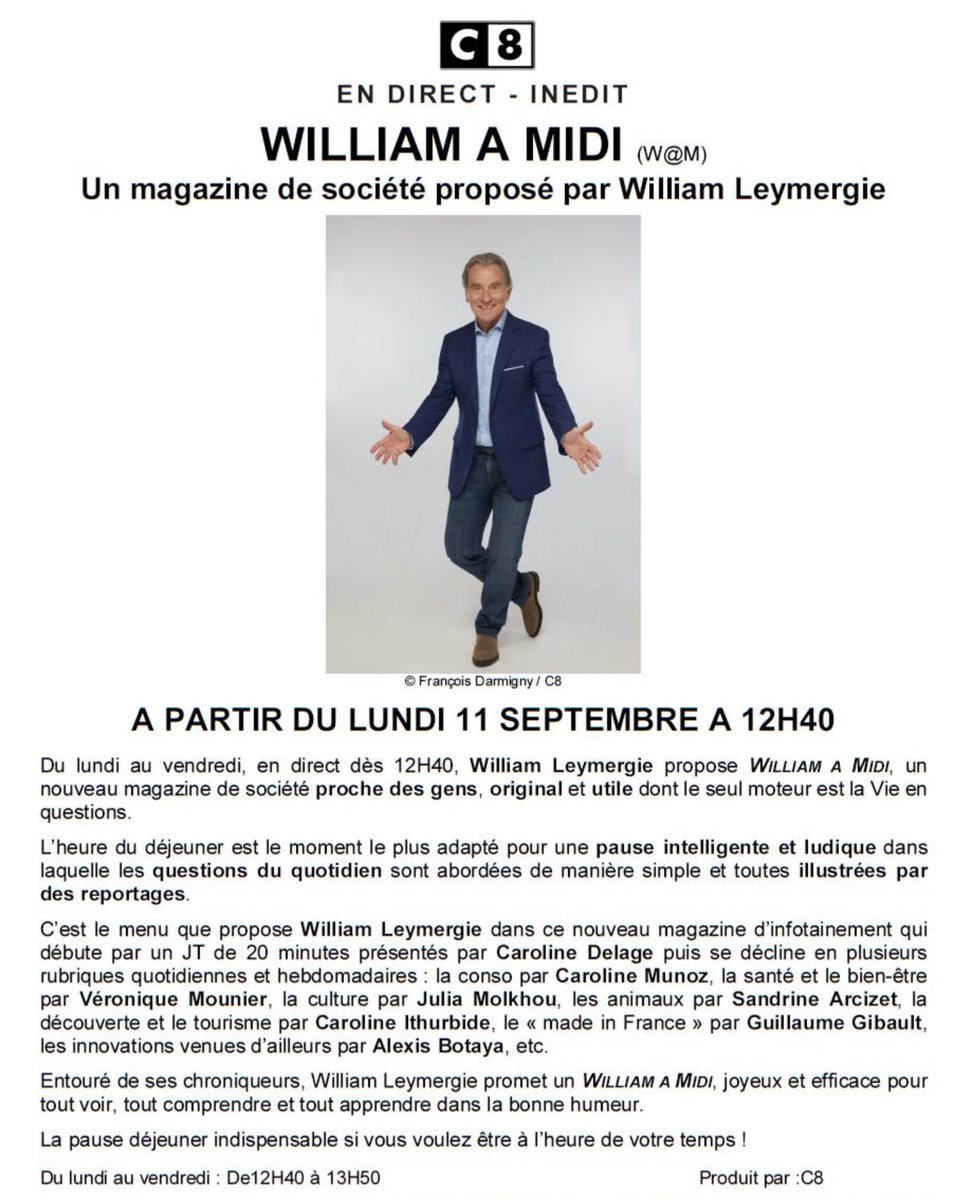 C8

EN DIRECT - INEDIT

WILLIAM A MIDI (W@M)

Un magazine de société proposé par William Leymergie

© François Darmigny / C8

A PARTIR DU LUNDI 11 SEPTEMBRE A 12H40

Du lundi au vendredi, en direct dès 12H40, William Leymergie propose WILLIAM A MIDI, un nouveau magazine de société proche des gens, original et utile dont le seul moteur est la Vie en questions.

L'heure du déjeuner est le moment le plus adapté pour une pause intelligente et ludique dans laquelle les questions du quotidien sont abordées de manière simple et toutes illustrées par des reportages.

C'est le menu que propose William Leymergie dans ce nouveau magazine d'infotainement qui débute par un JT de 20 minutes présentés par Caroline Delage puis se décline en plusieurs rubriques quotidiennes et hebdomadaires : la conso par Caroline Munoz, la santé et le bien-être par Véronique Mounier, la culture par Julia Molkhou, les animaux par Sandrine Arcizet, la découverte et le tourisme par Caroline Ithurbide, le « made in France » par Guillaume Gibault, les innovations venues d'ailleurs par Alexis Botaya, etc.

Entouré de ses chroniqueurs, William Leymergie promet un WILLIAM A MIDI, joyeux et efficace pour tout voir, tout comprendre et tout apprendre dans la bonne humeur.

La pause déjeuner indispensable si vous voulez être à l'heure de votre temps !

Du lundi au vendredi : De12H40 à 13H50

Produit par :C8